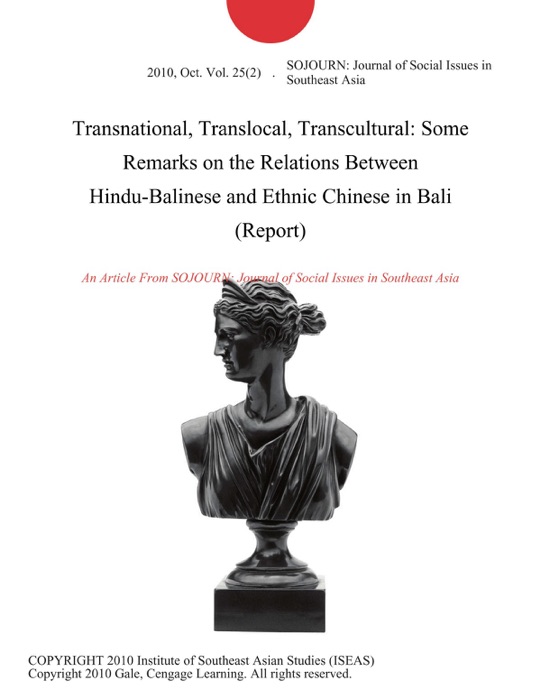 2010, Oct. Vol. 25(2) . SOJOURN: Journal of Social Issues in Southeast Asia

Transnational, Translocal, Transcultural: Some Remarks on the Relations Between Hindu-Balinese and Ethnic Chinese in Bali (Report)

An Article From SOJOURN: Journal of Social Issues in Southeast Asia

COPYRIGHT 2010 Institute of Southeast Asian Studies (ISEAS)
Copyright 2010 Gale, Cengage Learning. All rights reserved.